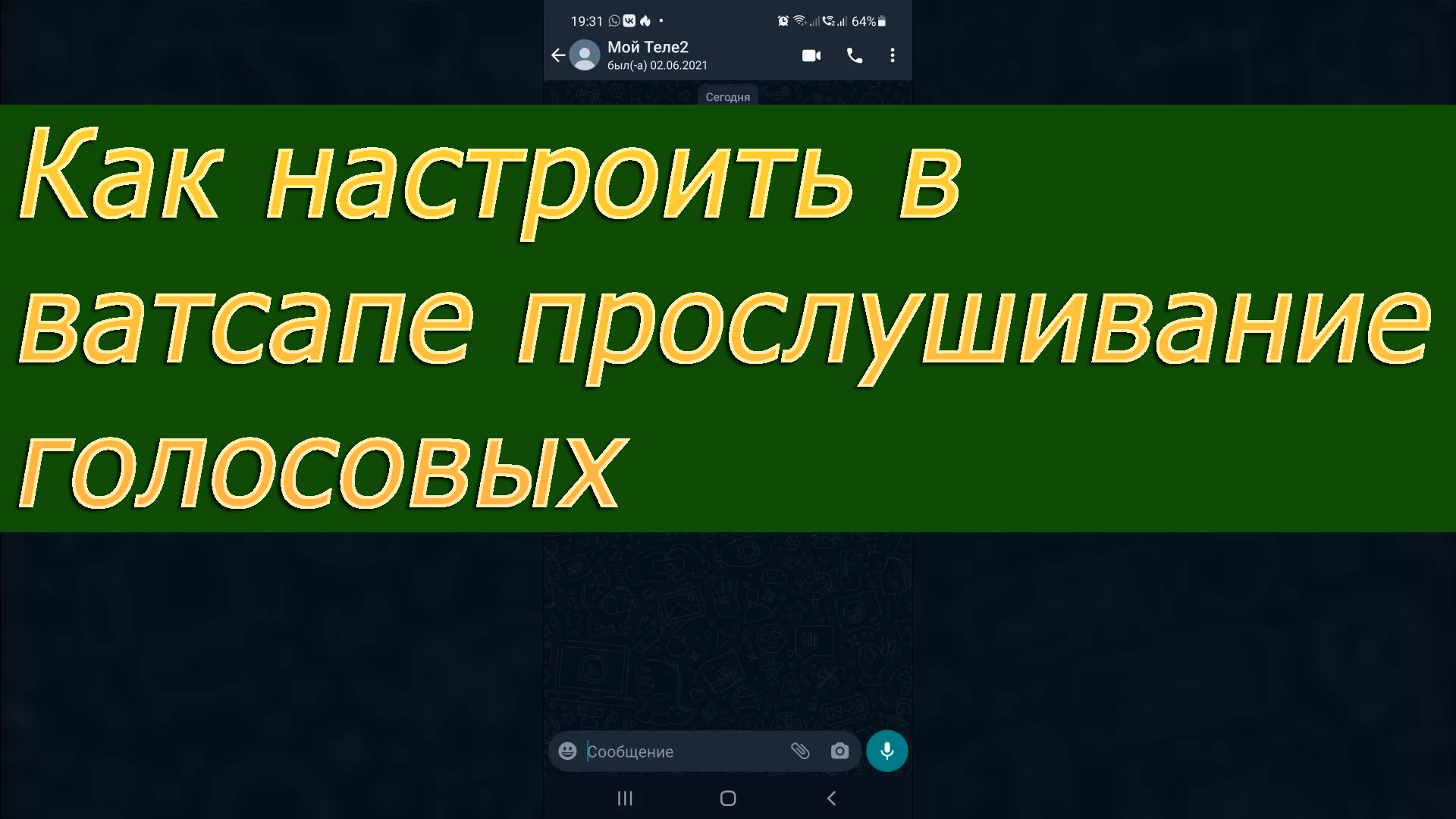 19:31 64%

Мой Теле2
был(-а) 02.06.2021

Сегодня

Как настроить в ватсапе прослушивание голосовых

Сообщение